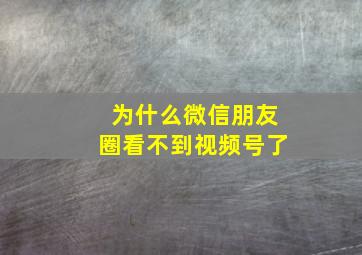 为什么微信朋友圈看不到视频号了